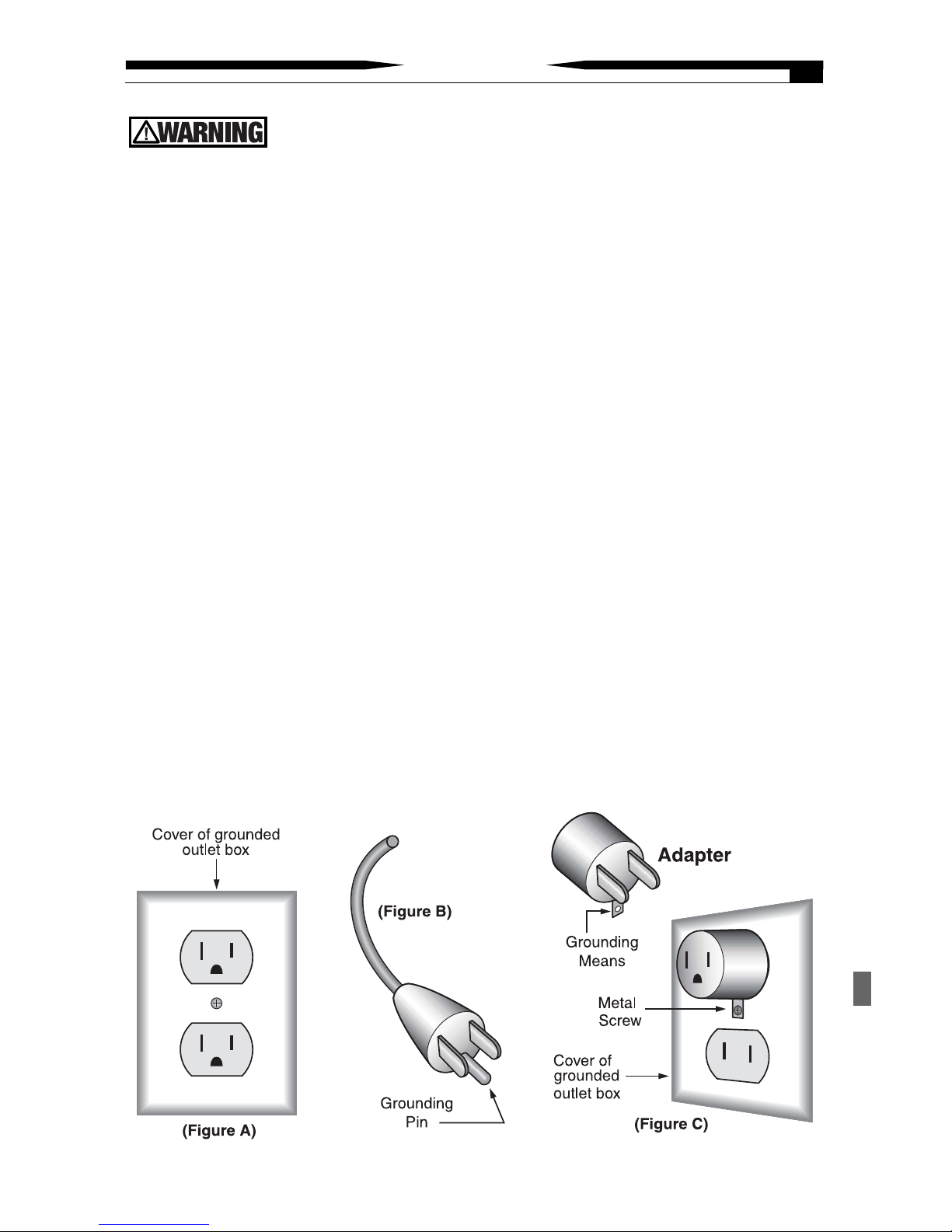 WARNING

Cover of grounded outlet box

(Figure A)

(Figure B)

Grounding Pin

Adapter

Grounding Means

Metal Screw

Cover of grounded outlet box

(Figure C)